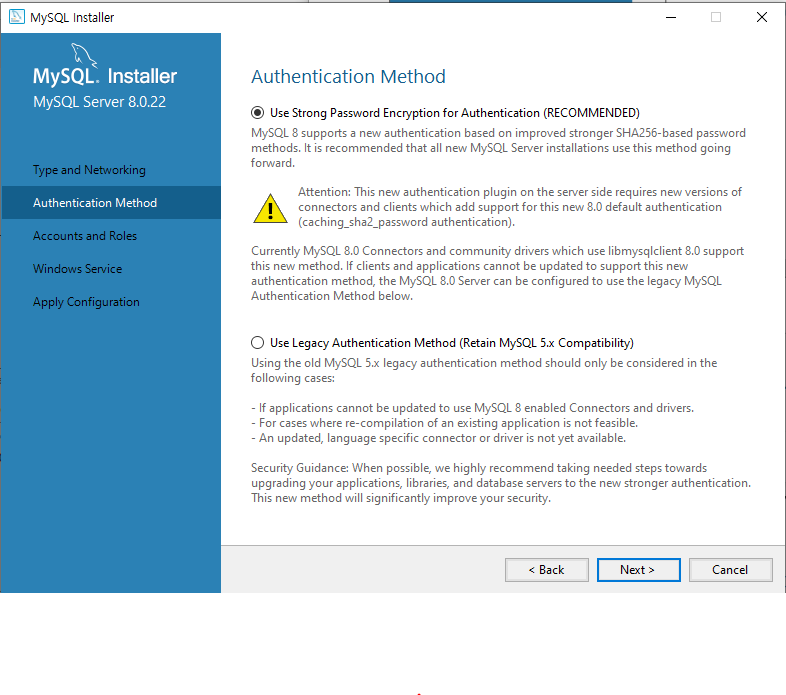 MySQL Installer

MySQL. Installer
MySQL Server 8.0.22

Type and Networking
Authentication Method
Accounts and Roles
Windows Service
Apply Configuration

Authentication Method

Use Strong Password Encryption for Authentication (RECOMMENDED)
MySQL 8 supports a new authentication based on improved stronger SHA256-based password methods. It is recommended that all new MySQL Server installations use this method going forward.

Attention: This new authentication plugin on the server side requires new versions of connectors and clients which add support for this new 8.0 default authentication (caching_sha2_password authentication).

Currently MySQL 8.0 Connectors and community drivers which use libmysqlclient 8.0 support this new method. If clients and applications cannot be updated to support this new authentication method, the MySQL 8.0 Server can be configured to use the legacy MySQL Authentication Method below.

Use Legacy Authentication Method (Retain MySQL 5.x Compatibility)
Using the old MySQL 5.x legacy authentication method should only be considered in the following cases:

- If applications cannot be updated to use MySQL 8 enabled Connectors and drivers.
- For cases where re-compilation of an existing application is not feasible.
- An updated, language specific connector or driver is not yet available.

Security Guidance: When possible, we highly recommend taking needed steps towards upgrading your applications, libraries, and database servers to the new stronger authentication. This new method will significantly improve your security.

< Back
Next >
Cancel